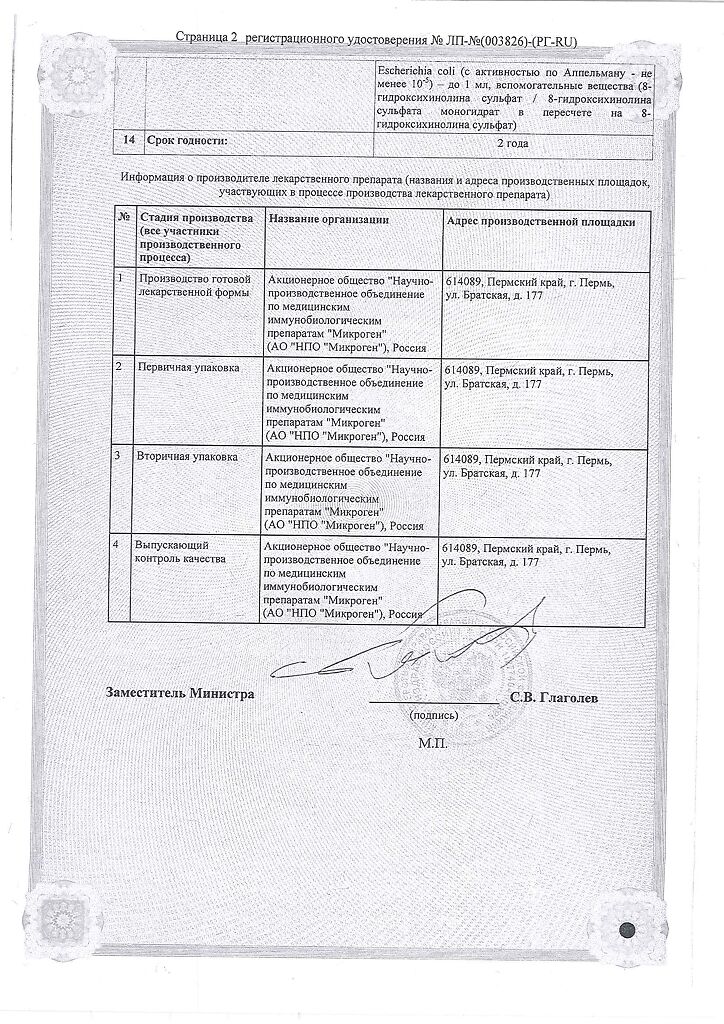 Страница 2 регистрационного удостоверения № ЛП-№(003826)-(РГ-RU)

| | | |
|---|---|---|
| | | Escherichia coli (с активностью по Аппельману - не менее $10^{-5}$) – до 1 мл, вспомогательные вещества (8-гидроксихинолина сульфат / 8-гидроксихинолина сульфата моногидрат в пересчете на 8-гидроксихинолина сульфат) |
| 14 | Срок годности: | 2 года |

Информация о производителе лекарственного препарата (названия и адреса производственных площадок, участвующих в процессе производства лекарственного препарата)

| № | Стадия производства (все участники производственного процесса) | Название организации | Адрес производственной площадки |
|---|---|---|---|
| 1 | Производство готовой лекарственной формы | Акционерное общество "Научно-производственное объединение по медицинским иммунобиологическим препаратам "Микроген" (АО "НПО "Микроген"), Россия | 614089, Пермский край, г. Пермь, ул. Братская, д. 177 |
| 2 | Первичная упаковка | Акционерное общество "Научно-производственное объединение по медицинским иммунобиологическим препаратам "Микроген" (АО "НПО "Микроген"), Россия | 614089, Пермский край, г. Пермь, ул. Братская, д. 177 |
| 3 | Вторичная упаковка | Акционерное общество "Научно-производственное объединение по медицинским иммунобиологическим препаратам "Микроген" (АО "НПО "Микроген"), Россия | 614089, Пермский край, г. Пермь, ул. Братская, д. 177 |
| 4 | Выпускающий контроль качества | Акционерное общество "Научно-производственное объединение по медицинским иммунобиологическим препаратам "Микроген" (АО "НПО "Микроген"), Россия | 614089, Пермский край, г. Пермь, ул. Братская, д. 177 |

Заместитель Министра С.В. Глаголев

(подпись)

М.П.